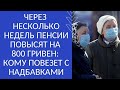 ЧЕРЕЗ НЕСКОЛЬКО НЕДЕЛЬ ПЕНСИИ ПОВЫСЯТ НА 800 ГРИВЕН: КОМУ ПОВЕЗЕТ С НАДБАВКАМИ